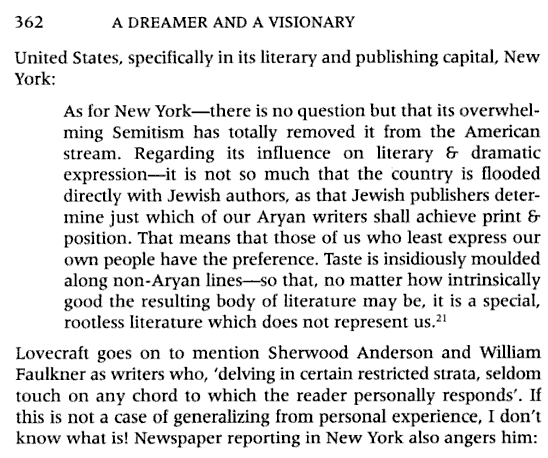 362 A DREAMER AND A VISIONARY

United States, specifically in its literary and publishing capital, New York:

As for New York—there is no question but that its overwhelming Semitism has totally removed it from the American stream. Regarding its influence on literary & dramatic expression—it is not so much that the country is flooded directly with Jewish authors, as that Jewish publishers determine just which of our Aryan writers shall achieve print & position. That means that those of us who least express our own people have the preference. Taste is insidiously moulded along non-Aryan lines—so that, no matter how intrinsically good the resulting body of literature may be, it is a special, rootless literature which does not represent us.$^{21}$

Lovecraft goes on to mention Sherwood Anderson and William Faulkner as writers who, 'delving in certain restricted strata, seldom touch on any chord to which the reader personally responds'. If this is not a case of generalizing from personal experience, I don't know what is! Newspaper reporting in New York also angers him: